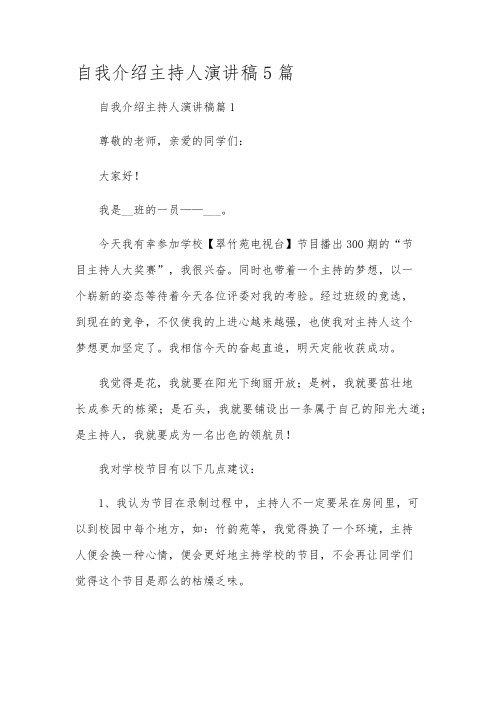 自我介绍主持人演讲稿5篇

自我介绍主持人演讲稿篇1

尊敬的老师，亲爱的同学们：

大家好！

我是__班的一员——___。

今天我有幸参加学校【翠竹苑电视台】节目播出300期的“节目主持人大奖赛”，我很兴奋。同时也带着一个主持的梦想，以一个崭新的姿态等待着今天各位评委对我的考验。经过班级的竞选，到现在的竞争，不仅使我的上进心越来越强，也使我对主持人这个梦想更加坚定了。我相信今天的奋起直追，明天定能收获成功。

我觉得是花，我就要在阳光下绚丽开放；是树，我就要茁壮地长成参天的栋梁；是石头，我就要铺设出一条属于自己的阳光大道；是主持人，我就要成为一名出色的领航员！

我对学校节目有以下几点建议：

1、我认为节目在录制过程中，主持人不一定要呆在房间里，可以到校园中每个地方，如：竹韵苑等，我觉得换了一个环境，主持人便会换一种心情，便会更好地主持学校的节目，不会再让同学们觉得这个节目是那么的枯燥乏味。